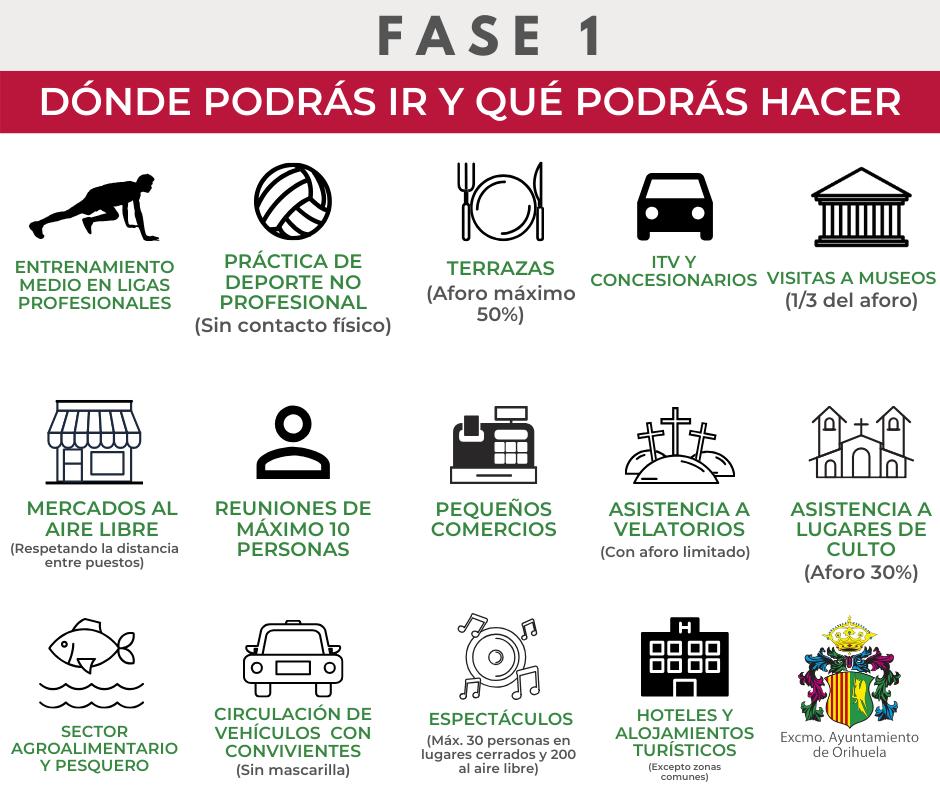 FASE 1

DÓNDE PODRÁS IR Y QUÉ PODRÁS HACER

ENTRENAMIENTO MEDIO EN LIGAS PROFESIONALES

PRÁCTICA DE DEPORTE NO PROFESIONAL
(Sin contacto físico)

TERRAZAS
(Aforo máximo 50%)

ITV Y CONCESIONARIOS

VISITAS A MUSEOS
(1/3 del aforo)

MERCADOS AL AIRE LIBRE
(Respetando la distancia entre puestos)

REUNIONES DE MÁXIMO 10 PERSONAS

PEQUEÑOS COMERCIOS

ASISTENCIA A VELATORIOS
(Con aforo limitado)

ASISTENCIA A LUGARES DE CULTO
(Aforo 30%)

SECTOR AGROALIMENTARIO Y PESQUERO

CIRCULACIÓN DE VEHÍCULOS CON CONVIVIENTES
(Sin mascarilla)

ESPECTÁCULOS
(Máx. 30 personas en lugares cerrados y 200 al aire libre)

H

HOTELES Y ALOJAMIENTOS TURÍSTICOS
(Excepto zonas comunes)

Excmo. Ayuntamiento de Orihuela